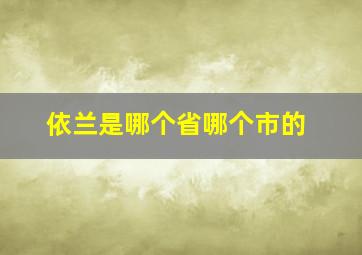 依兰是哪个省哪个市的